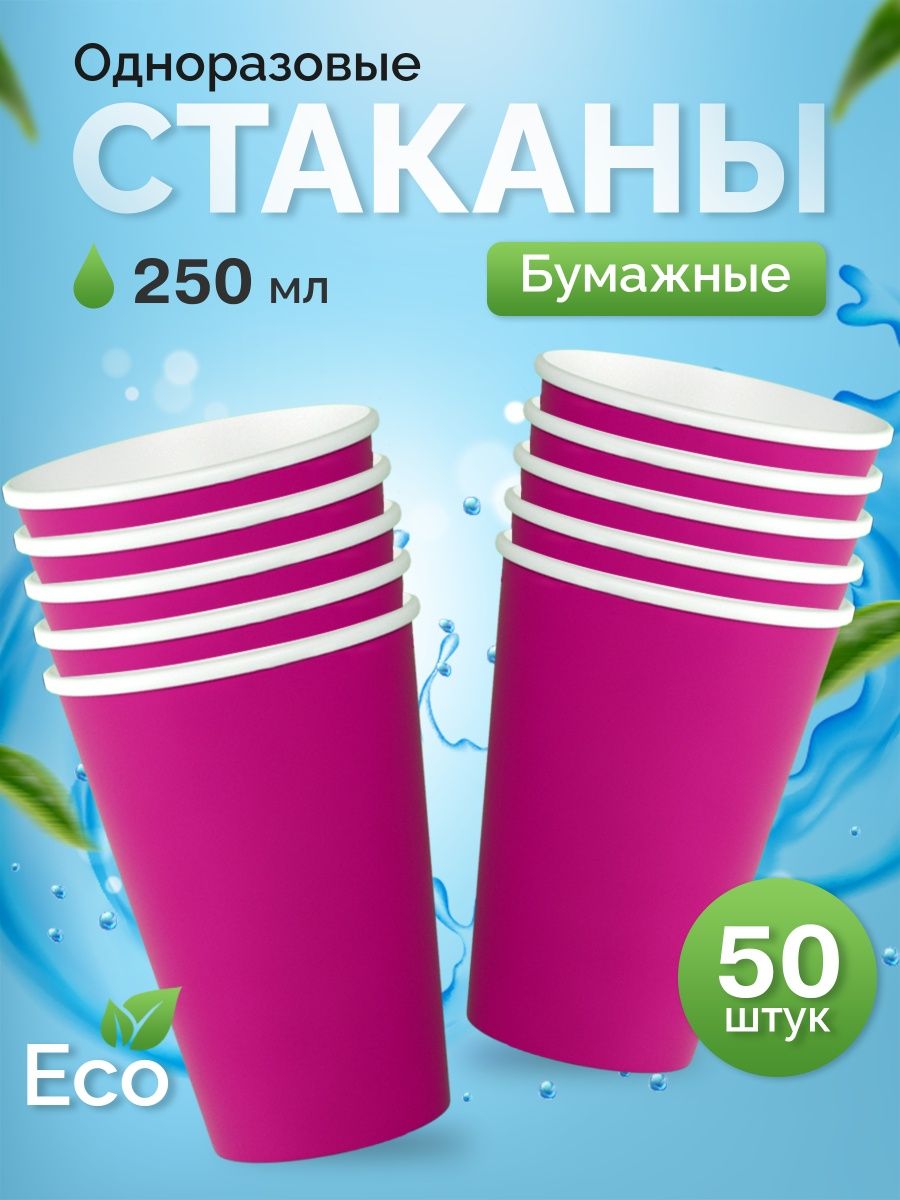 Одноразовые
СТАКАНЫ
250 мл
Бумажные
50 штук
Eco